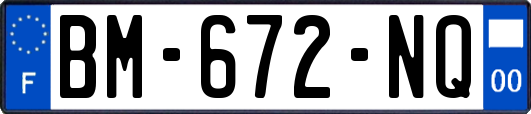 F

BM-672-NQ

00